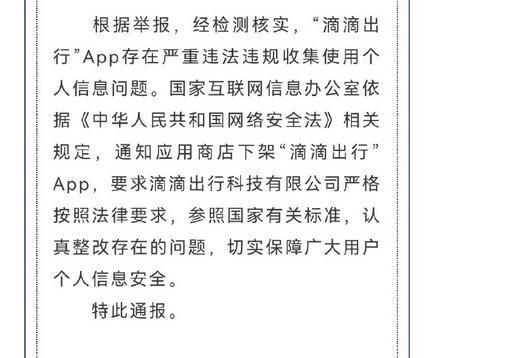 根据举报，经检测核实，“滴滴出行”App存在严重违法违规收集使用个人信息问题。国家互联网信息办公室依据《中华人民共和国网络安全法》相关规定，通知应用商店下架“滴滴出行”App，要求滴滴出行科技有限公司严格按照法律要求，参照国家有关标准，认真整改存在的问题，切实保障广大用户个人信息安全。

特此通报。